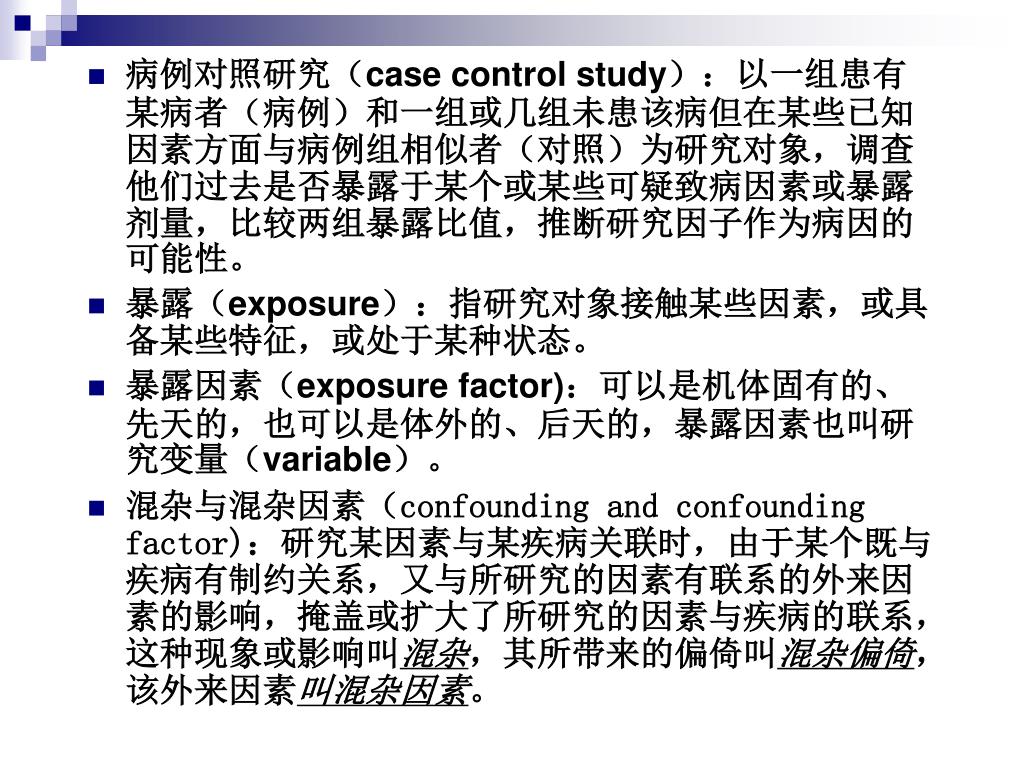 病例对照研究（case control study）：以一组患有某病者（病例）和一组或几组未患该病但在某些已知因素方面与病例组相似者（对照）为研究对象，调查他们过去是否暴露于某个或某些可疑致病因素或暴露剂量，比较两组暴露比值，推断研究因子作为病因的可能性。

暴露（exposure）：指研究对象接触某些因素，或具备某些特征，或处于某种状态。

暴露因素（exposure factor)：可以是机体固有的、先天的，也可以是体外的、后天的，暴露因素也叫研究变量（variable）。

混杂与混杂因素（confounding and confounding factor)：研究某因素与某疾病关联时，由于某个既与疾病有制约关系，又与所研究的因素有联系的外来因素的影响，掩盖或扩大了所研究的因素与疾病的联系，这种现象或影响叫混杂，其所带来的偏倚叫混杂偏倚，该外来因素叫混杂因素。